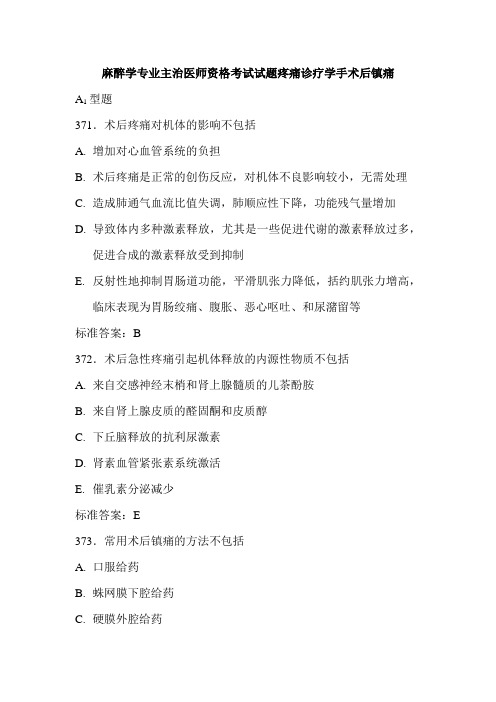 麻醉学专业主治医师资格考试试题疼痛诊疗学手术后镇痛

$A_1$型题

371．术后疼痛对机体的影响不包括

A. 增加对心血管系统的负担

B. 术后疼痛是正常的创伤反应，对机体不良影响较小，无需处理

C. 造成肺通气血流比值失调，肺顺应性下降，功能残气量增加

D. 导致体内多种激素释放，尤其是一些促进代谢的激素释放过多，促进合成的激素释放受到抑制

E. 反射性地抑制胃肠道功能，平滑肌张力降低，括约肌张力增高，临床表现为胃肠绞痛、腹胀、恶心呕吐、和尿潴留等

标准答案：B

372．术后急性疼痛引起机体释放的内源性物质不包括

A. 来自交感神经末梢和肾上腺髓质的儿茶酚胺

B. 来自肾上腺皮质的醛固酮和皮质醇

C. 下丘脑释放的抗利尿激素

D. 肾素血管紧张素系统激活

E. 催乳素分泌减少

标准答案：E

373．常用术后镇痛的方法不包括

A. 口服给药

B. 蛛网膜下腔给药

C. 硬膜外腔给药